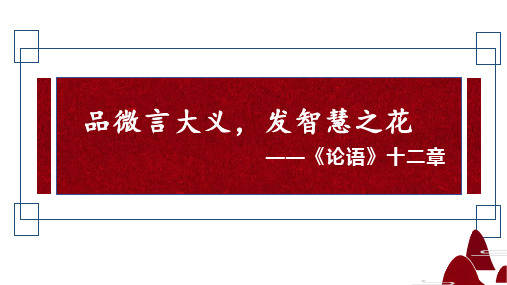 品微言大义，发智慧之花

——《论语》十二章